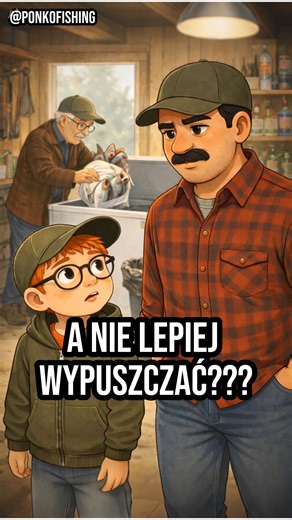 @PONKOFISHING

A NIE LEPIEJ WYPUSZCZAĆ???